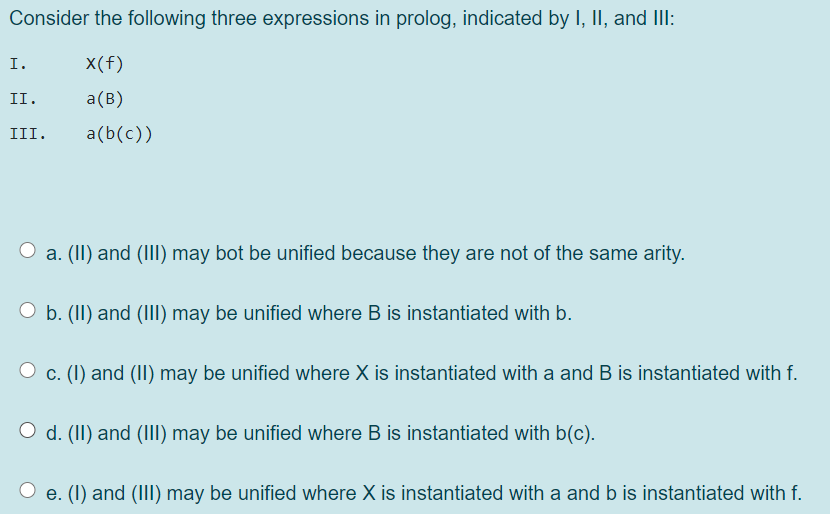 Consider the following three expressions in prolog, indicated by I, II, and III:

I. X(f)

II. a(B)

III. a(b(c))

a. (II) and (III) may bot be unified because they are not of the same arity.

b. (II) and (III) may be unified where B is instantiated with b.

c. (I) and (II) may be unified where X is instantiated with a and B is instantiated with f.

d. (II) and (III) may be unified where B is instantiated with b(c).

e. (I) and (III) may be unified where X is instantiated with a and b is instantiated with f.